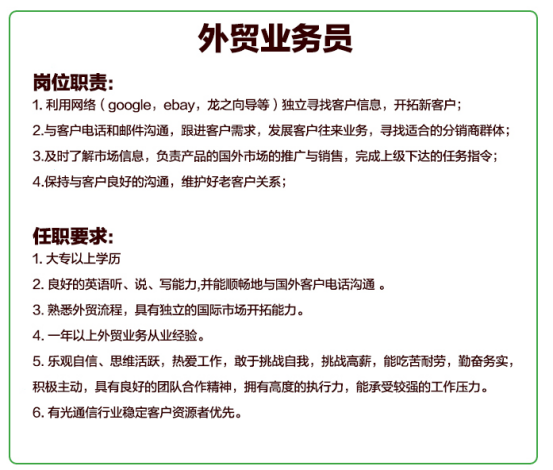 外贸业务员

岗位职责:
1. 利用网络（google，ebay，龙之向导等）独立寻找客户信息，开拓新客户；
2.与客户电话和邮件沟通，跟进客户需求，发展客户往来业务，寻找适合的分销商群体；
3.及时了解市场信息，负责产品的国外市场的推广与销售，完成上级下达的任务指令；
4.保持与客户良好的沟通，维护好老客户关系；

任职要求:
1. 大专以上学历
2. 良好的英语听、说、写能力,并能顺畅地与国外客户电话沟通 。
3. 熟悉外贸流程，具有独立的国际市场开拓能力。
4. 一年以上外贸业务从业经验。
5. 乐观自信、思维活跃，热爱工作，敢于挑战自我，挑战高薪，能吃苦耐劳，勤奋务实，积极主动，具有良好的团队合作精神，拥有高度的执行力，能承受较强的工作压力。
6. 有光通信行业稳定客户资源者优先。